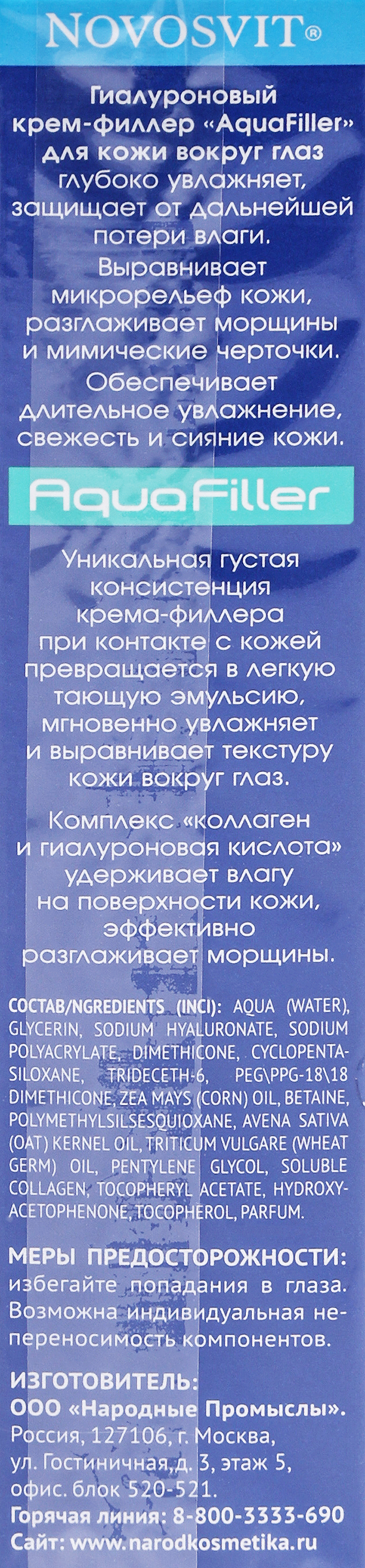 NOVOSVIT®

Гиалуроновый крем-филлер «AquaFiller» для кожи вокруг глаз глубоко увлажняет, защищает от дальнейшей потери влаги.

Выравнивает микрорельеф кожи, разглаживает морщины и мимические черточки.

Обеспечивает длительное увлажнение, свежесть и сияние кожи.

AquaFiller

Уникальная густая консистенция крема-филлера при контакте с кожей превращается в легкую тающую эмульсию, мгновенно увлажняет и выравнивает текстуру кожи вокруг глаз.

Комплекс «коллаген и гиалуроновая кислота» удерживает влагу на поверхности кожи, эффективно разглаживает морщины.

СОСТАВ/NGREDIENTS (INCI): AQUA (WATER), GLYCERIN, SODIUM HYALURONATE, SODIUM POLYACRYLATE, DIMETHICONE, CYCLOPENTASILOXANE, TRIDECETH-6, PEG\PPG-18\18 DIMETHICONE, ZEA MAYS (CORN) OIL, BETAINE, POLYMETHYLSILSESQUIOXANE, AVENA SATIVA (OAT) KERNEL OIL, TRITICUM VULGARE (WHEAT GERM) OIL, PENTYLENE GLYCOL, SOLUBLE COLLAGEN, TOCOPHERYL ACETATE, HYDROXYACETOPHENONE, TOCOPHEROL, PARFUM.

МЕРЫ ПРЕДОСТОРОЖНОСТИ: избегайте попадания в глаза. Возможна индивидуальная непереносимость компонентов.

ИЗГОТОВИТЕЛЬ:
ООО «Народные Промыслы».
Россия, 127106, г. Москва,
ул. Гостиничная,д. 3, этаж 5,
офис. блок 520-521.
Горячая линия: 8-800-3333-690
Сайт: www.narodkosmetika.ru